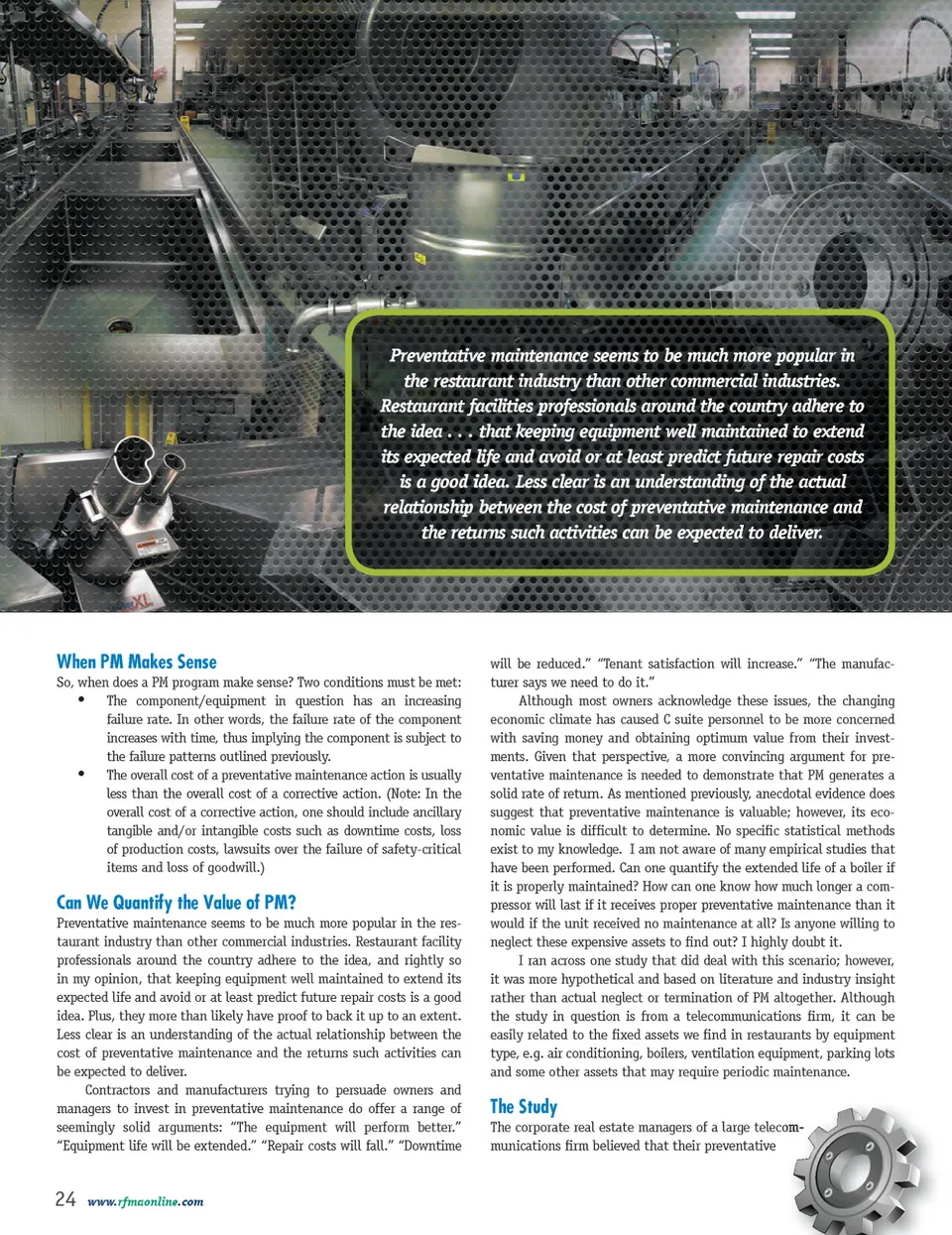 Preventative maintenance seems to be much more popular in the restaurant industry than other commercial industries. Restaurant facilities professionals around the country adhere to the idea . . . that keeping equipment well maintained to extend its expected life and avoid or at least predict future repair costs is a good idea. Less clear is an understanding of the actual relationship between the cost of preventative maintenance and the returns such activities can be expected to deliver.

When PM Makes Sense

So, when does a PM program make sense? Two conditions must be met:

• The component/equipment in question has an increasing failure rate. In other words, the failure rate of the component increases with time, thus implying the component is subject to the failure patterns outlined previously.

• The overall cost of a preventative maintenance action is usually less than the overall cost of a corrective action. (Note: In the overall cost of a corrective action, one should include ancillary tangible and/or intangible costs such as downtime costs, loss of production costs, lawsuits over the failure of safety-critical items and loss of goodwill.)

Can We Quantify the Value of PM?

Preventative maintenance seems to be much more popular in the restaurant industry than other commercial industries. Restaurant facility professionals around the country adhere to the idea, and rightly so in my opinion, that keeping equipment well maintained to extend its expected life and avoid or at least predict future repair costs is a good idea. Plus, they more than likely have proof to back it up to an extent. Less clear is an understanding of the actual relationship between the cost of preventative maintenance and the returns such activities can be expected to deliver.

Contractors and manufacturers trying to persuade owners and managers to invest in preventative maintenance do offer a range of seemingly solid arguments: "The equipment will perform better." "Equipment life will be extended." "Repair costs will fall." "Downtime will be reduced." "Tenant satisfaction will increase." "The manufacturer says we need to do it."

Although most owners acknowledge these issues, the changing economic climate has caused C suite personnel to be more concerned with saving money and obtaining optimum value from their investments. Given that perspective, a more convincing argument for preventative maintenance is needed to demonstrate that PM generates a solid rate of return. As mentioned previously, anecdotal evidence does suggest that preventative maintenance is valuable; however, its economic value is difficult to determine. No specific statistical methods exist to my knowledge. I am not aware of many empirical studies that have been performed. Can one quantify the extended life of a boiler if it is properly maintained? How can one know how much longer a compressor will last if it receives proper preventative maintenance than it would if the unit received no maintenance at all? Is anyone willing to neglect these expensive assets to find out? I highly doubt it.

I ran across one study that did deal with this scenario; however, it was more hypothetical and based on literature and industry insight rather than actual neglect or termination of PM altogether. Although the study in question is from a telecommunications firm, it can be easily related to the fixed assets we find in restaurants by equipment type, e.g. air conditioning, boilers, ventilation equipment, parking lots and some other assets that may require periodic maintenance.

The Study

The corporate real estate managers of a large telecommunications firm believed that their preventative

24 www.rfmaonline.com